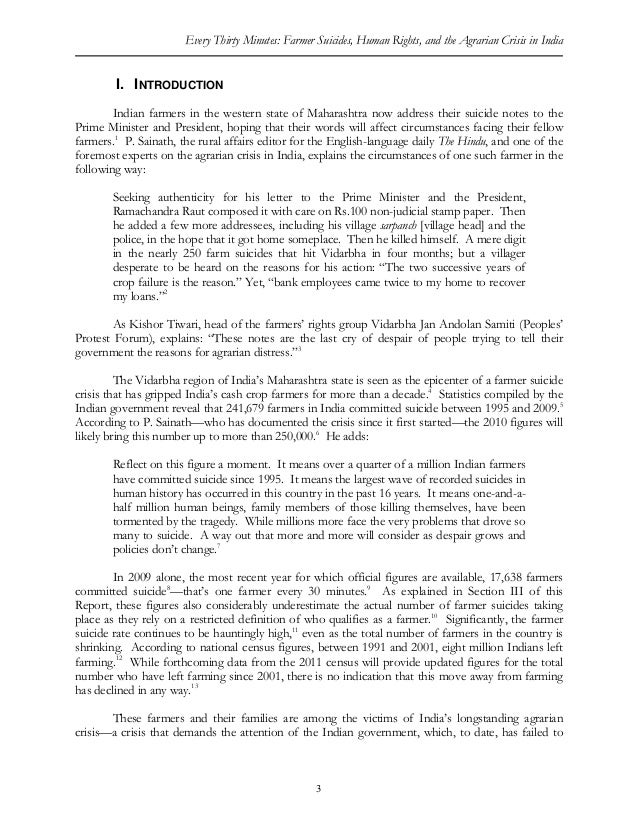 Every Thirty Minutes: Farmer Suicides, Human Rights, and the Agrarian Crisis in India

I. INTRODUCTION

Indian farmers in the western state of Maharashtra now address their suicide notes to the Prime Minister and President, hoping that their words will affect circumstances facing their fellow farmers.$^1$ P. Sainath, the rural affairs editor for the English-language daily The Hindu, and one of the foremost experts on the agrarian crisis in India, explains the circumstances of one such farmer in the following way:

Seeking authenticity for his letter to the Prime Minister and the President, Ramachandra Raut composed it with care on Rs.100 non-judicial stamp paper. Then he added a few more addressees, including his village sarpanch [village head] and the police, in the hope that it got home someplace. Then he killed himself. A mere digit in the nearly 250 farm suicides that hit Vidarbha in four months; but a villager desperate to be heard on the reasons for his action: "The two successive years of crop failure is the reason." Yet, "bank employees came twice to my home to recover my loans."$^2$

As Kishor Tiwari, head of the farmers' rights group Vidarbha Jan Andolan Samiti (Peoples' Protest Forum), explains: "These notes are the last cry of despair of people trying to tell their government the reasons for agrarian distress."$^3$

The Vidarbha region of India's Maharashtra state is seen as the epicenter of a farmer suicide crisis that has gripped India's cash crop farmers for more than a decade.$^4$ Statistics compiled by the Indian government reveal that 241,679 farmers in India committed suicide between 1995 and 2009.$^5$ According to P. Sainath—who has documented the crisis since it first started—the 2010 figures will likely bring this number up to more than 250,000.$^6$ He adds:

Reflect on this figure a moment. It means over a quarter of a million Indian farmers have committed suicide since 1995. It means the largest wave of recorded suicides in human history has occurred in this country in the past 16 years. It means one-and-a-half million human beings, family members of those killing themselves, have been tormented by the tragedy. While millions more face the very problems that drove so many to suicide. A way out that more and more will consider as despair grows and policies don't change.$^7$

In 2009 alone, the most recent year for which official figures are available, 17,638 farmers committed suicide$^8$—that's one farmer every 30 minutes.$^9$ As explained in Section III of this Report, these figures also considerably underestimate the actual number of farmer suicides taking place as they rely on a restricted definition of who qualifies as a farmer.$^{10}$ Significantly, the farmer suicide rate continues to be hauntingly high,$^{11}$ even as the total number of farmers in the country is shrinking. According to national census figures, between 1991 and 2001, eight million Indians left farming.$^{12}$ While forthcoming data from the 2011 census will provide updated figures for the total number who have left farming since 2001, there is no indication that this move away from farming has declined in any way.$^{13}$

These farmers and their families are among the victims of India's longstanding agrarian crisis—a crisis that demands the attention of the Indian government, which, to date, has failed to

3